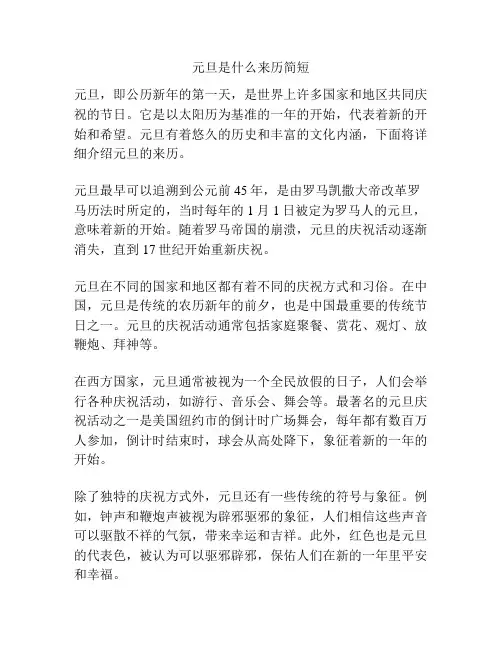 元旦是什么来历简短

元旦，即公历新年的第一天，是世界上许多国家和地区共同庆祝的节日。它是以太阳历为基准的一年的开始，代表着新的开始和希望。元旦有着悠久的历史和丰富的文化内涵，下面将详细介绍元旦的来历。

元旦最早可以追溯到公元前 45 年，是由罗马凯撒大帝改革罗马历法时所定的，当时每年的 1 月 1 日被定为罗马人的元旦，意味着新的开始。随着罗马帝国的崩溃，元旦的庆祝活动逐渐消失，直到 17 世纪开始重新庆祝。

元旦在不同的国家和地区都有着不同的庆祝方式和习俗。在中国，元旦是传统的农历新年的前夕，也是中国最重要的传统节日之一。元旦的庆祝活动通常包括家庭聚餐、赏花、观灯、放鞭炮、拜神等。

在西方国家，元旦通常被视为一个全民放假的日子，人们会举行各种庆祝活动，如游行、音乐会、舞会等。最著名的元旦庆祝活动之一是美国纽约市的倒计时广场舞会，每年都有数百万人参加，倒计时结束时，球会从高处降下，象征着新的一年的开始。

除了独特的庆祝方式外，元旦还有一些传统的符号与象征。例如，钟声和鞭炮声被视为辟邪驱邪的象征，人们相信这些声音可以驱散不祥的气氛，带来幸运和吉祥。此外，红色也是元旦的代表色，被认为可以驱邪辟邪，保佑人们在新的一年里平安和幸福。